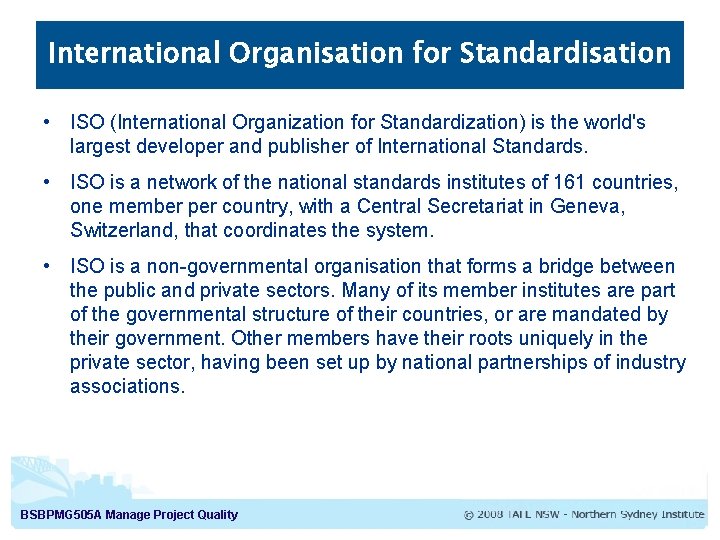 International Organisation for Standardisation

• ISO (International Organization for Standardization) is the world's largest developer and publisher of International Standards.

• ISO is a network of the national standards institutes of 161 countries, one member per country, with a Central Secretariat in Geneva, Switzerland, that coordinates the system.

• ISO is a non-governmental organisation that forms a bridge between the public and private sectors. Many of its member institutes are part of the governmental structure of their countries, or are mandated by their government. Other members have their roots uniquely in the private sector, having been set up by national partnerships of industry associations.

BSBPMG505A Manage Project Quality

© 2008 TAFE NSW - Northern Sydney Institute